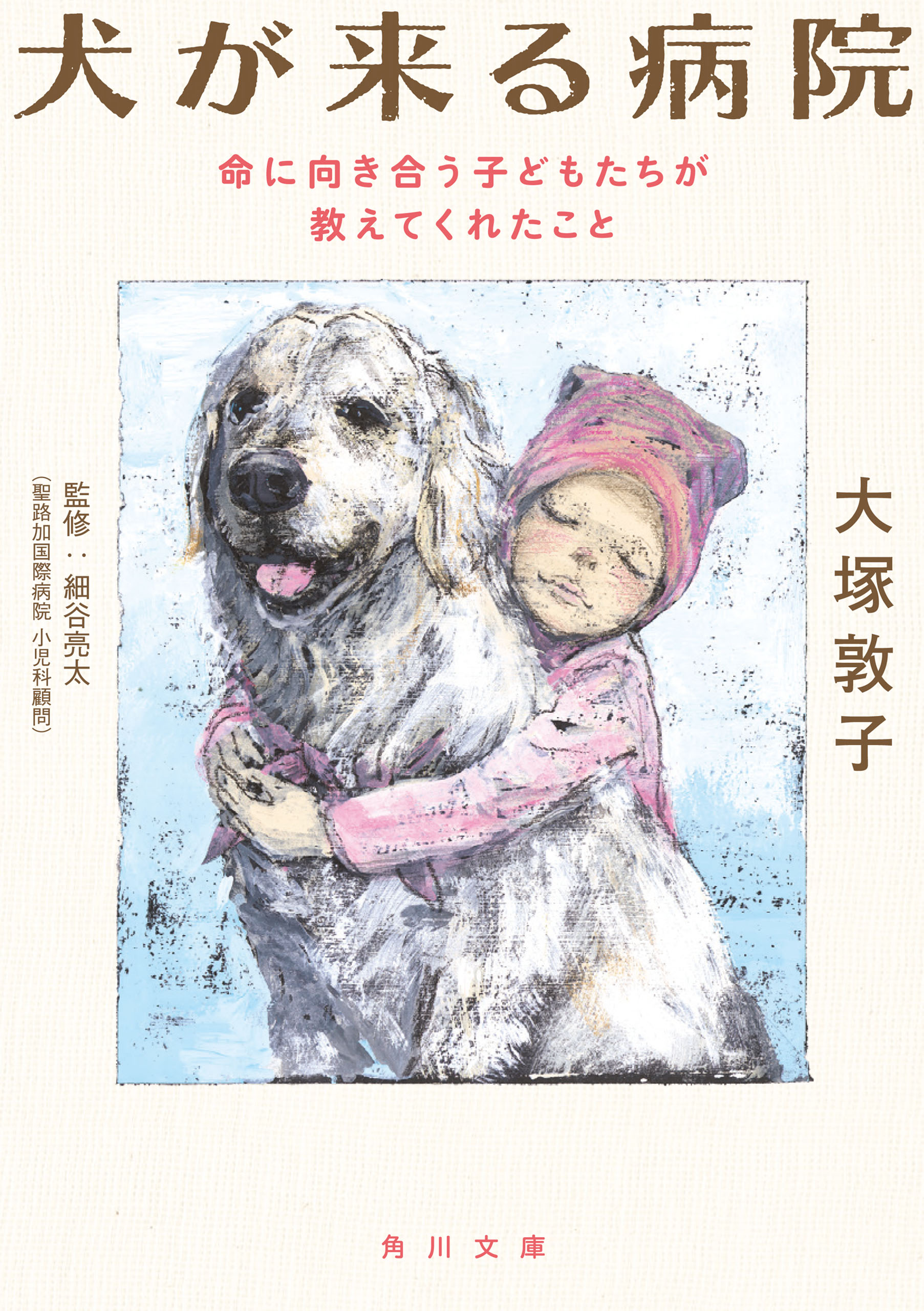 犬が来る病院

命に向き合う子どもたちが
教えてくれたこと

大塚敦子

監修：細谷亮太
（聖路加国際病院 小児科顧問）

角川文庫